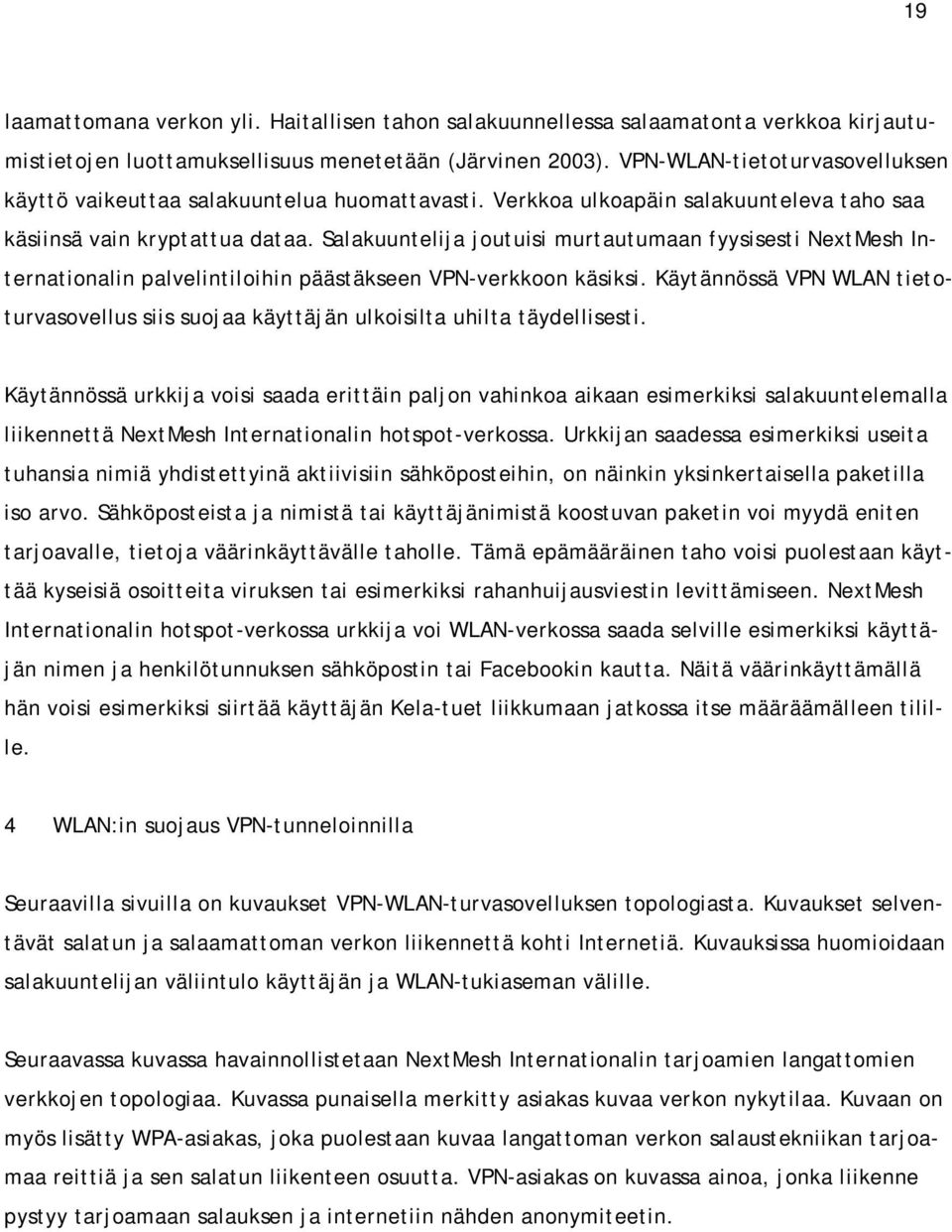 19

laamattomana verkon yli. Haitallisen tahon salakuunnellessa salaamatonta verkkoa kirjautumistietojen luottamuksellisuus menetetään (Järvinen 2003). VPN-WLAN-tietoturvasovelluksen käyttö vaikeuttaa salakuuntelua huomattavasti. Verkkoa ulkoapäin salakuunteleva taho saa käsiinsä vain kryptattua dataa. Salakuuntelija joutuisi murtautumaan fyysisesti NextMesh Internationalin palvelintiloihin päästäkseen VPN-verkkoon käsiksi. Käytännössä VPN WLAN tietoturvasovellus siis suojaa käyttäjän ulkoisilta uhilta täydellisesti.

Käytännössä urkkija voisi saada erittäin paljon vahinkoa aikaan esimerkiksi salakuuntelemalla liikennettä NextMesh Internationalin hotspot-verkossa. Urkkijan saadessa esimerkiksi useita tuhansia nimiä yhdistettyinä aktiivisiin sähköposteihin, on näinkin yksinkertaisella paketilla iso arvo. Sähköposteista ja nimistä tai käyttäjänimistä koostuvan paketin voi myydä eniten tarjoavalle, tietoja väärinkäyttävälle taholle. Tämä epämääräinen taho voisi puolestaan käyttää kyseisiä osoitteita viruksen tai esimerkiksi rahanhuijausviestin levittämiseen. NextMesh Internationalin hotspot-verkossa urkkija voi WLAN-verkossa saada selville esimerkiksi käyttäjän nimen ja henkilötunnuksen sähköpostin tai Facebookin kautta. Näitä väärinkäyttämällä hän voisi esimerkiksi siirtää käyttäjän Kela-tuet liikkumaan jatkossa itse määräämälleen tilille.

4 WLAN:in suojaus VPN-tunneloinnilla

Seuraavilla sivuilla on kuvaukset VPN-WLAN-turvasovelluksen topologiasta. Kuvaukset selventävät salatun ja salaamattoman verkon liikennettä kohti Internetiä. Kuvauksissa huomioidaan salakuuntelijan väliintulo käyttäjän ja WLAN-tukiaseman välille.

Seuraavassa kuvassa havainnollistetaan NextMesh Internationalin tarjoamien langattomien verkkojen topologiaa. Kuvassa punaisella merkitty asiakas kuvaa verkon nykytilaa. Kuvaan on myös lisätty WPA-asiakas, joka puolestaan kuvaa langattoman verkon salaustekniikan tarjoamaa reittiä ja sen salatun liikenteen osuutta. VPN-asiakas on kuvassa ainoa, jonka liikenne pystyy tarjoamaan salauksen ja internetiin nähden anonymiteetin.